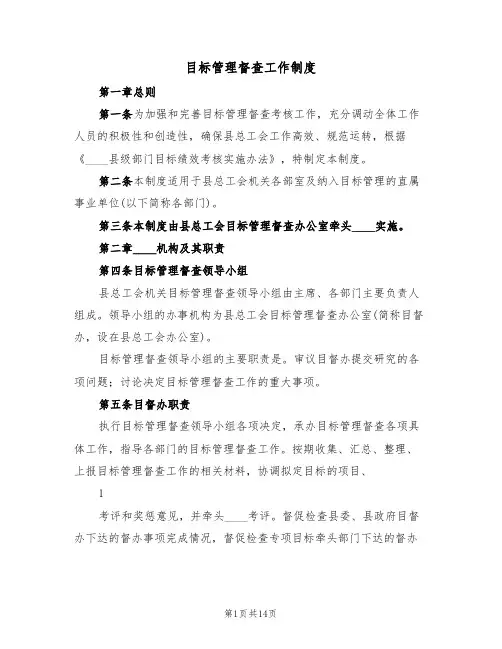 目标管理督查工作制度

第一章总则

第一条为加强和完善目标管理督查考核工作，充分调动全体工作人员的积极性和创造性，确保县总工会工作高效、规范运转，根据《____县级部门目标绩效考核实施办法》，特制定本制度。

第二条本制度适用于县总工会机关各部室及纳入目标管理的直属事业单位(以下简称各部门)。

第三条本制度由县总工会目标管理督查办公室牵头____实施。

第二章____机构及其职责

第四条目标管理督查领导小组

县总工会机关目标管理督查领导小组由主席、各部门主要负责人组成。领导小组的办事机构为县总工会目标管理督查办公室(简称目督办，设在县总工会办公室)。

目标管理督查领导小组的主要职责是。审议目督办提交研究的各项问题；讨论决定目标管理督查工作的重大事项。

第五条目督办职责

执行目标管理督查领导小组各项决定，承办目标管理督查各项具体工作，指导各部门的目标管理督查工作。按期收集、汇总、整理、上报目标管理督查工作的相关材料，协调拟定目标的项目、

1

考评和奖惩意见，并牵头____考评。督促检查县委、县政府目督办下达的督办事项完成情况，督促检查专项目标牵头部门下达的督办

第1页共14页